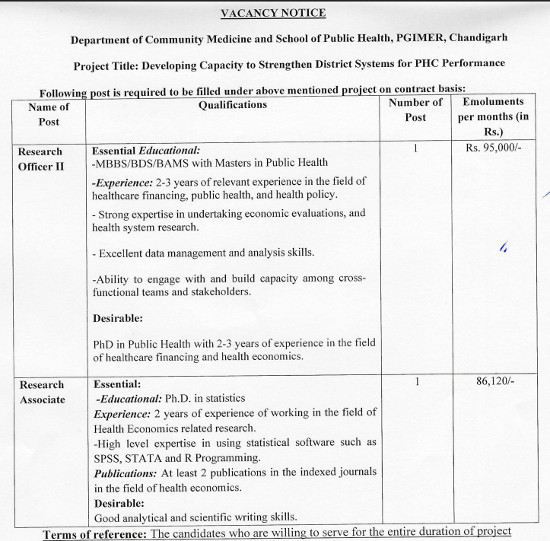 VACANCY NOTICE

Department of Community Medicine and School of Public Health, PGIMER, Chandigarh

Project Title: Developing Capacity to Strengthen District Systems for PHC Performance

Following post is required to be filled under above mentioned project on contract basis:

| Name of Post | Qualifications | Number of Post | Emoluments per months (in Rs.) |
|---|---|---|---|
| Research Officer II | Essential Educational: -MBBS/BDS/BAMS with Masters in Public Health -Experience: 2-3 years of relevant experience in the field of healthcare financing, public health, and health policy. - Strong expertise in undertaking economic evaluations, and health system research. - Excellent data management and analysis skills. -Ability to engage with and build capacity among cross-functional teams and stakeholders. Desirable: PhD in Public Health with 2-3 years of experience in the field of healthcare financing and health economics. | 1 | Rs. 95,000/- |
| Research Associate | Essential: -Educational: Ph.D. in statistics Experience: 2 years of experience of working in the field of Health Economics related research. -High level expertise in using statistical software such as SPSS, STATA and R Programming. Publications: At least 2 publications in the indexed journals in the field of health economics. Desirable: Good analytical and scientific writing skills. | 1 | 86,120/- |

Terms of reference: The candidates who are willing to serve for the entire duration of project